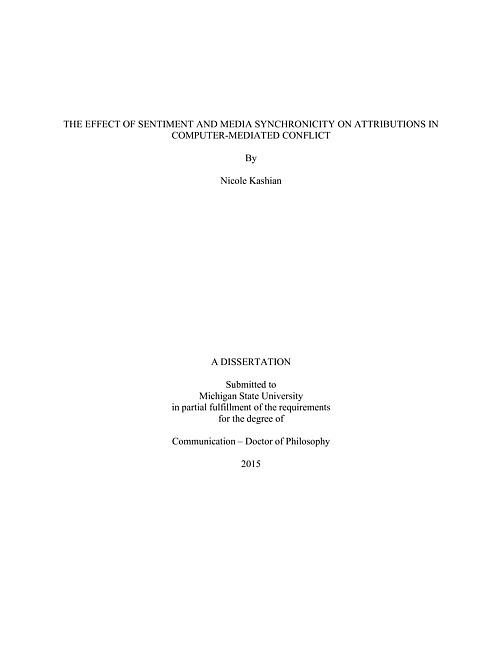 THE EFFECT OF SENTIMENT AND MEDIA SYNCHRONICITY ON ATTRIBUTIONS IN COMPUTER-MEDIATED CONFLICT

By

Nicole Kashian

A DISSERTATION

Submitted to
Michigan State University
in partial fulfillment of the requirements
for the degree of

Communication – Doctor of Philosophy

2015